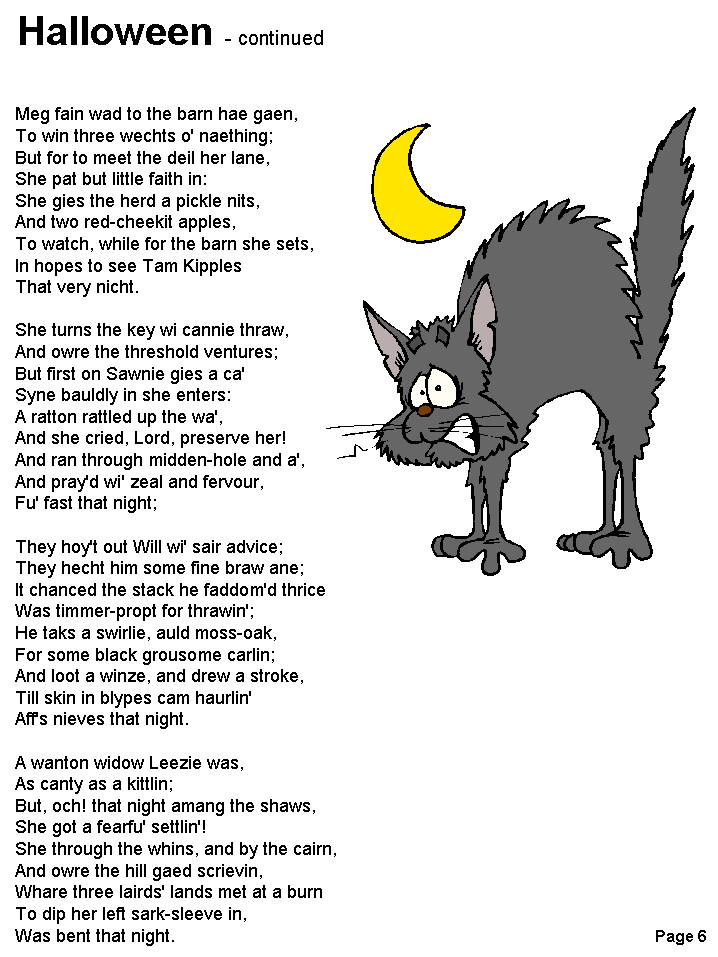 Halloween - continued

Meg fain wad to the barn hae gaen,
To win three wechts o' naething;
But for to meet the deil her lane,
She pat but little faith in:
She gies the herd a pickle nits,
And two red-cheekit apples,
To watch, while for the barn she sets,
In hopes to see Tam Kipples
That very nicht.

She turns the key wi cannie thraw,
And owre the threshold ventures;
But first on Sawnie gies a ca'
Syne bauldly in she enters:
A ratton rattled up the wa',
And she cried, Lord, preserve her!
And ran through midden-hole and a',
And pray'd wi' zeal and fervour,
Fu' fast that night;

They hoy't out Will wi' sair advice;
They hecht him some fine braw ane;
It chanced the stack he faddom'd thrice
Was timmer-propt for thrawin';
He taks a swirlie, auld moss-oak,
For some black grousome carlin;
And loot a winze, and drew a stroke,
Till skin in blypes cam haurlin'
Aff's nieves that night.

A wanton widow Leezie was,
As canty as a kittlin;
But, och! that night amang the shaws,
She got a fearfu' settlin'!
She through the whins, and by the cairn,
And owre the hill gaed scrievin,
Whare three lairds' lands met at a burn
To dip her left sark-sleeve in,
Was bent that night.

Page 6